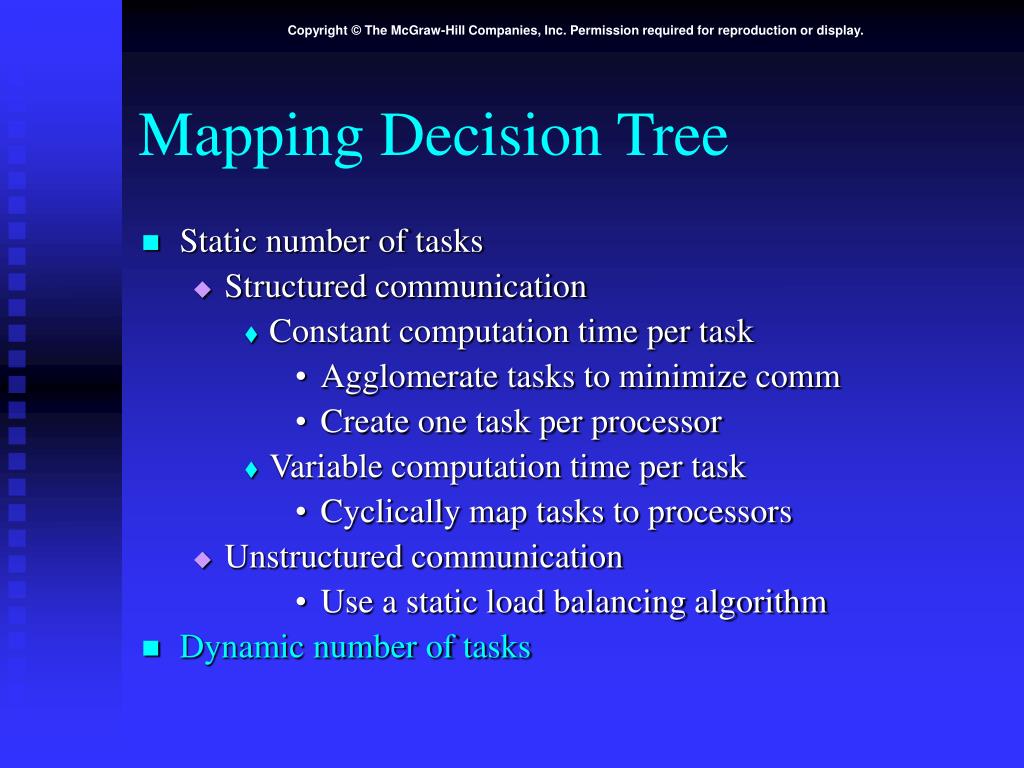 Copyright © The McGraw-Hill Companies, Inc. Permission required for reproduction or display.

Mapping Decision Tree

- Static number of tasks
  - Structured communication
    - Constant computation time per task
      - Agglomerate tasks to minimize comm
      - Create one task per processor
    - Variable computation time per task
      - Cyclically map tasks to processors
  - Unstructured communication
      - Use a static load balancing algorithm
- Dynamic number of tasks